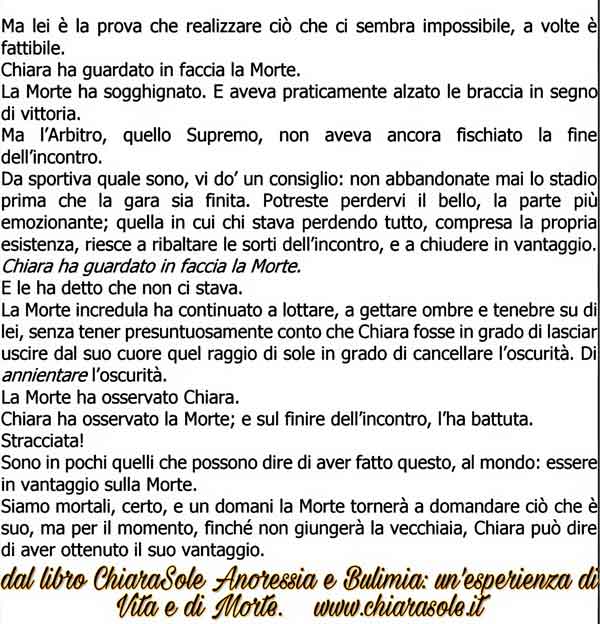 Ma lei è la prova che realizzare ciò che ci sembra impossibile, a volte è fattibile.
Chiara ha guardato in faccia la Morte.
La Morte ha sogghignato. E aveva praticamente alzato le braccia in segno di vittoria.
Ma l'Arbitro, quello Supremo, non aveva ancora fischiato la fine dell'incontro.
Da sportiva quale sono, vi do' un consiglio: non abbandonate mai lo stadio prima che la gara sia finita. Potreste perdervi il bello, la parte più emozionante; quella in cui chi stava perdendo tutto, compresa la propria esistenza, riesce a ribaltare le sorti dell'incontro, e a chiudere in vantaggio.
Chiara ha guardato in faccia la Morte.
E le ha detto che non ci stava.
La Morte incredula ha continuato a lottare, a gettare ombre e tenebre su di lei, senza tener presuntuosamente conto che Chiara fosse in grado di lasciar uscire dal suo cuore quel raggio di sole in grado di cancellare l'oscurità. Di annientare l'oscurità.
La Morte ha osservato Chiara.
Chiara ha osservato la Morte; e sul finire dell'incontro, l'ha battuta.
Stracciata!
Sono in pochi quelli che possono dire di aver fatto questo, al mondo: essere in vantaggio sulla Morte.
Siamo mortali, certo, e un domani la Morte tornerà a domandare ciò che è suo, ma per il momento, finché non giungerà la vecchiaia, Chiara può dire di aver ottenuto il suo vantaggio.
dal libro ChiaraSole Anoressia e Bulimia: un'esperienza di Vita e di Morte. www.chiarasole.it